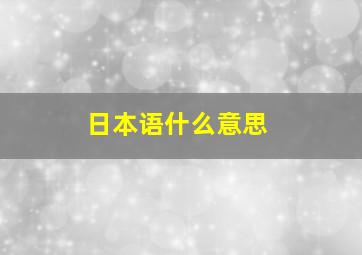 日本语什么意思